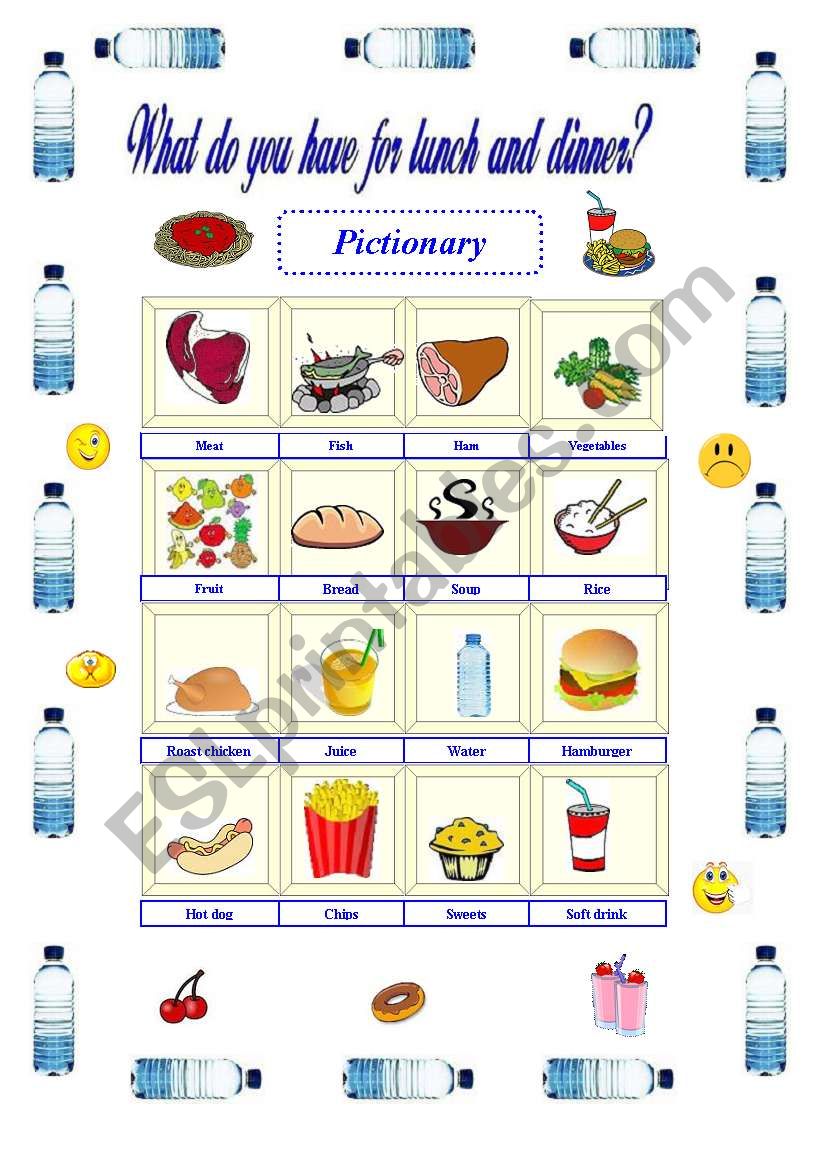 What do you have for lunch and dinner?

Pictionary

| Meat | Fish | Ham | Vegetables |
|---|---|---|---|
| Fruit | Bread | Soup | Rice |
| Roast chicken | Juice | Water | Hamburger |
| Hot dog | Chips | Sweets | Soft drink |

ESLprintables.com